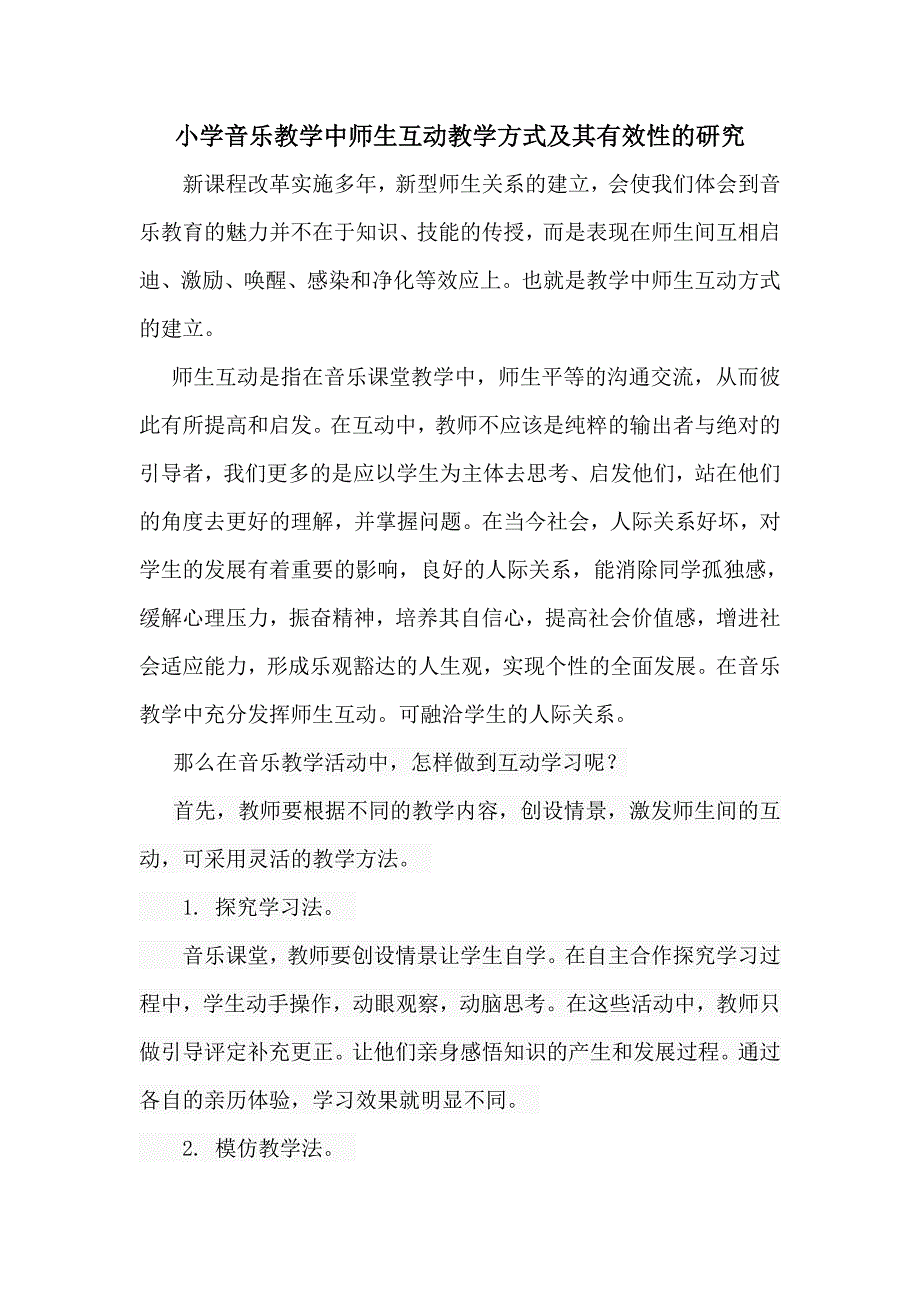 小学音乐教学中师生互动教学方式及其有效性的研究

新课程改革实施多年，新型师生关系的建立，会使我们体会到音乐教育的魅力并不在于知识、技能的传授，而是表现在师生间互相启迪、激励、唤醒、感染和净化等效应上。也就是教学中师生互动方式的建立。

师生互动是指在音乐课堂教学中，师生平等的沟通交流，从而彼此有所提高和启发。在互动中，教师不应该是纯粹的输出者与绝对的引导者，我们更多的是应以学生为主体去思考、启发他们，站在他们的角度去更好的理解，并掌握问题。在当今社会，人际关系好坏，对学生的发展有着重要的影响，良好的人际关系，能消除同学孤独感，缓解心理压力，振奋精神，培养其自信心，提高社会价值感，增进社会适应能力，形成乐观豁达的人生观，实现个性的全面发展。在音乐教学中充分发挥师生互动。可融洽学生的人际关系。

那么在音乐教学活动中，怎样做到互动学习呢？

首先，教师要根据不同的教学内容，创设情景，激发师生间的互动，可采用灵活的教学方法。

1. 探究学习法。

音乐课堂，教师要创设情景让学生自学。在自主合作探究学习过程中，学生动手操作，动眼观察，动脑思考。在这些活动中，教师只做引导评定补充更正。让他们亲身感悟知识的产生和发展过程。通过各自的亲历体验，学习效果就明显不同。

2. 模仿教学法。